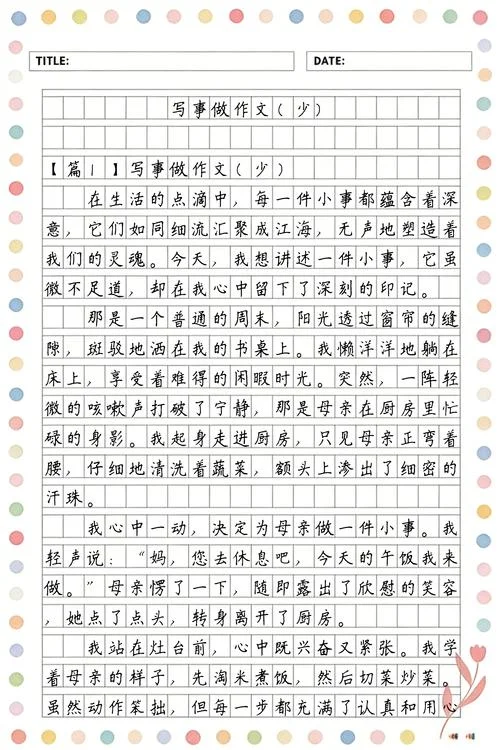 TITLE:

DATE:

写事做作文（少）

【篇1】写事做作文（少）

在生活的点滴中，每一件小事都蕴含着深意，它们如同细流汇聚成江海，无声地塑造着我们的灵魂。今天，我想讲述一件小事，它虽微不足道，却在我心中留下了深刻的印记。

那是一个普通的周末，阳光透过窗帘的缝隙，斑驳地洒在我的书桌上。我懒洋洋地躺在床上，享受着难得的闲暇时光。突然，一阵轻微的咳嗽声打破了宁静，那是母亲在厨房里忙碌的身影。我起身走进厨房，只见母亲正弯着腰，仔细地清洗着蔬菜，额头上渗出了细密的汗珠。

我心中一动，决定为母亲做一件小事。我轻声说：“妈，您去休息吧，今天的午饭我来做。”母亲愣了一下，随即露出了欣慰的笑容，她点了点头，转身离开了厨房。

我站在灶台前，心中既兴奋又紧张。我学着母亲的样子，先淘米煮饭，然后切菜炒菜。虽然动作笨拙，但每一步都充满了认真和用心